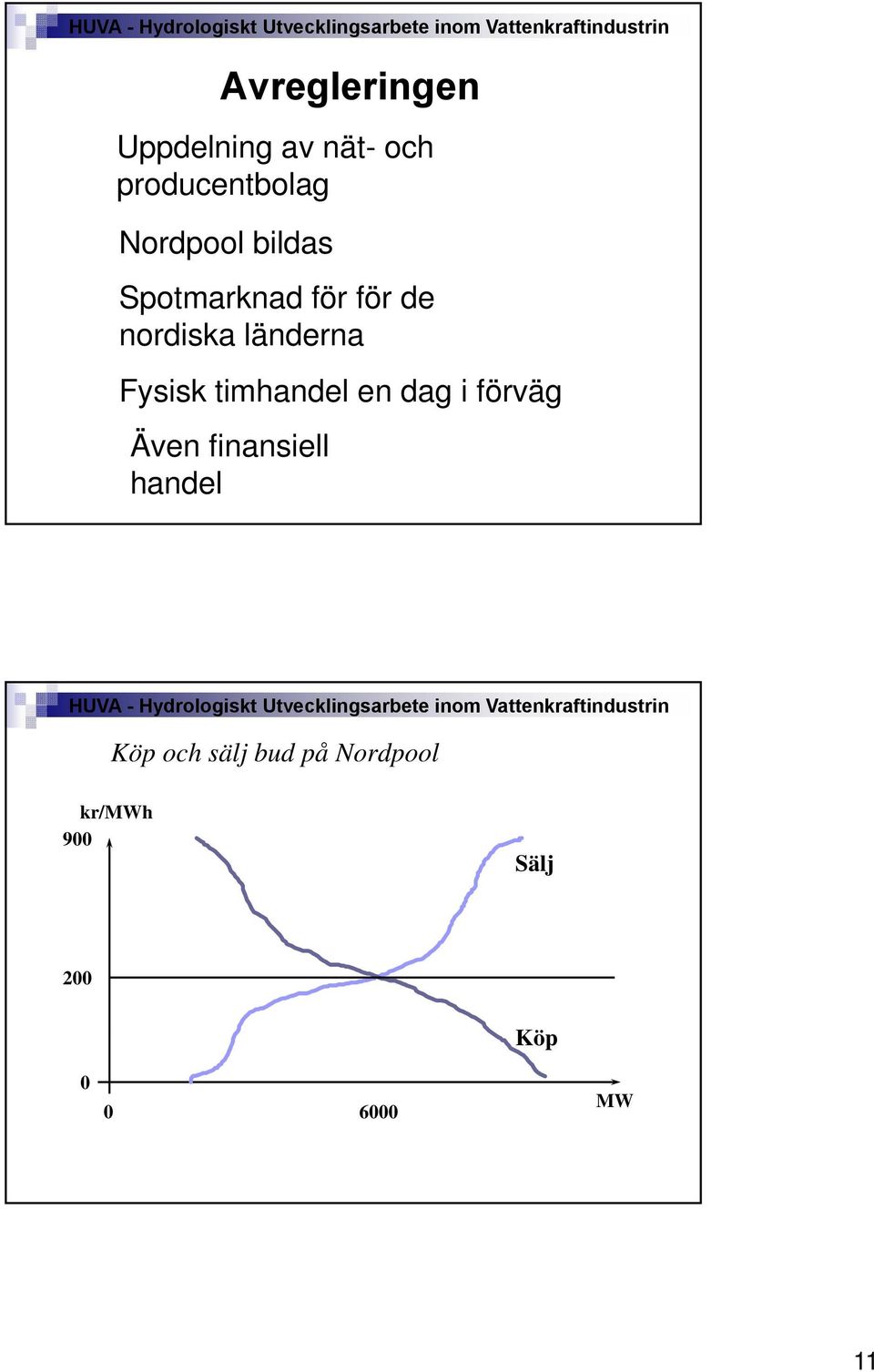 HUVA - Hydrologiskt Utvecklingsarbete inom Vattenkraftindustrin

Avregleringen

Uppdelning av nät- och producentbolag

Nordpool bildas

Spotmarknad för för de nordiska länderna

Fysisk timhandel en dag i förväg

Även finansiell handel

HUVA - Hydrologiskt Utvecklingsarbete inom Vattenkraftindustrin

Köp och sälj bud på Nordpool

kr/MWh
900
Sälj
200
Köp
0
0
6000
MW

11